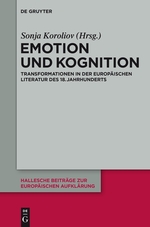 DE GRUYTER

Sonja Koroliov (Hrsg.)

EMOTION UND KOGNITION

TRANSFORMATIONEN IN DER EUROPÄISCHEN LITERATUR DES 18. JAHRHUNDERTS

HALLESCHE BEITRÄGE ZUR EUROPÄISCHEN AUFKLÄRUNG

DE G